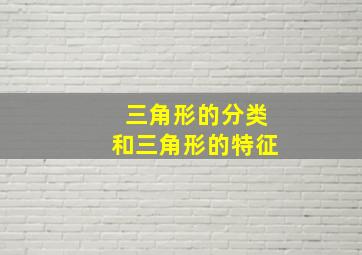 三角形的分类
和三角形的特征